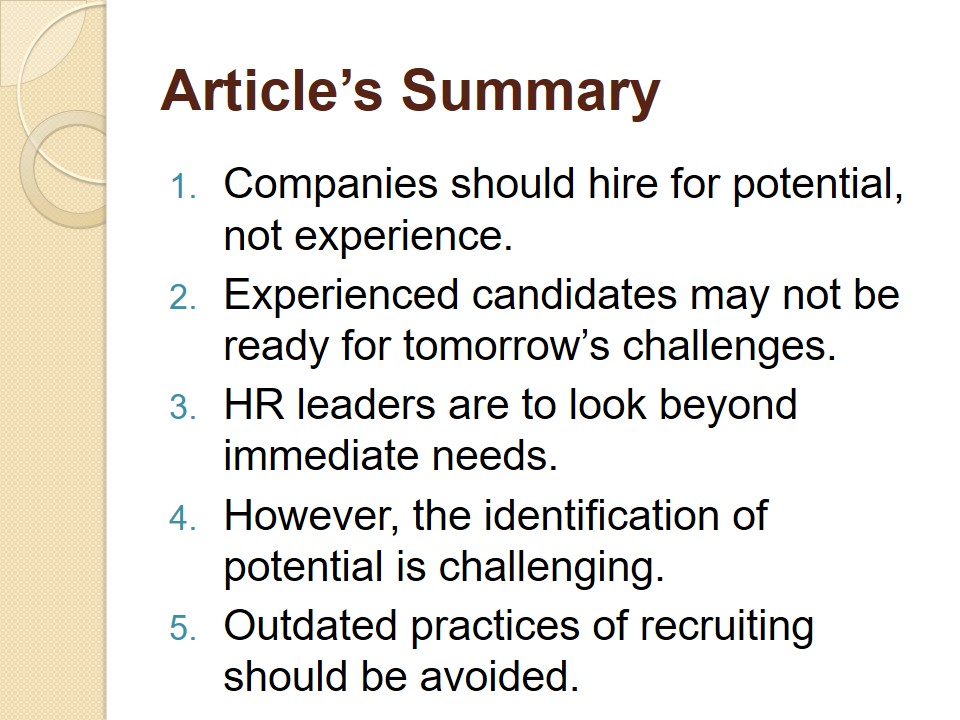 Article's Summary

1. Companies should hire for potential, not experience.
2. Experienced candidates may not be ready for tomorrow's challenges.
3. HR leaders are to look beyond immediate needs.
4. However, the identification of potential is challenging.
5. Outdated practices of recruiting should be avoided.